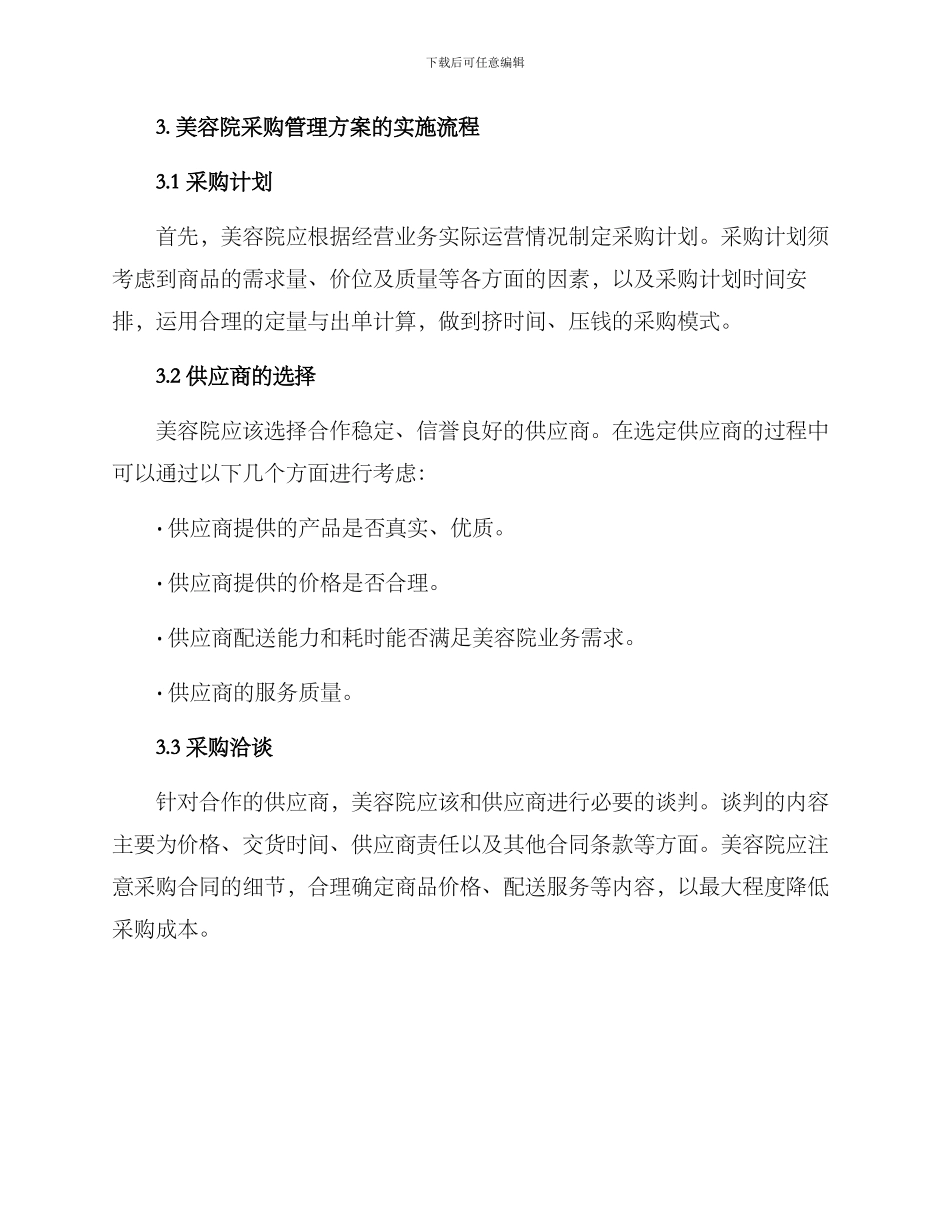 下载后可任意编辑

3. 美容院采购管理方案的实施流程

3.1 采购计划

首先，美容院应根据经营业务实际运营情况制定采购计划。采购计划须考虑到商品的需求量、价位及质量等各方面的因素，以及采购计划时间安排，运用合理的定量与出单计算，做到挤时间、压钱的采购模式。

3.2 供应商的选择

美容院应该选择合作稳定、信誉良好的供应商。在选定供应商的过程中可以通过以下几个方面进行考虑:

· 供应商提供的产品是否真实、优质。

· 供应商提供的价格是否合理。

· 供应商配送能力和耗时能否满足美容院业务需求。

· 供应商的服务质量。

3.3 采购洽谈

针对合作的供应商，美容院应该和供应商进行必要的谈判。谈判的内容主要为价格、交货时间、供应商责任以及其他合同条款等方面。美容院应注意采购合同的细节，合理确定商品价格、配送服务等内容，以最大程度降低采购成本。